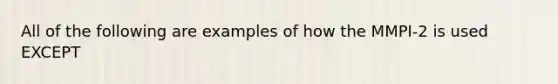 All of the following are examples of how the MMPI-2 is used EXCEPT